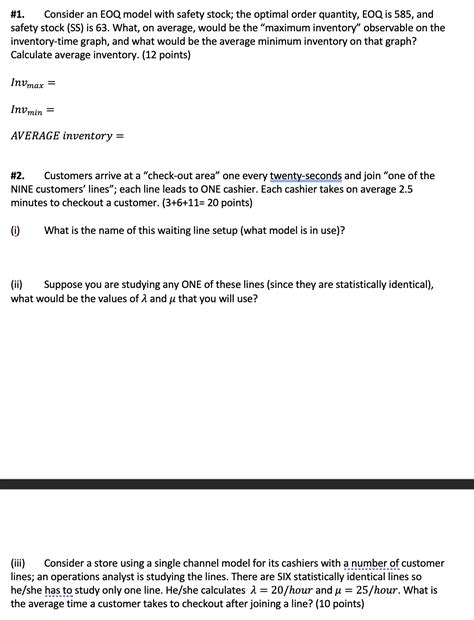 #1. Consider an EOQ model with safety stock; the optimal order quantity, EOQ is 585, and safety stock (SS) is 63. What, on average, would be the "maximum inventory" observable on the inventory-time graph, and what would be the average minimum inventory on that graph? Calculate average inventory. (12 points)

$Inv_{max} =$

$Inv_{min} =$

$AVERAGE\ inventory =$

#2. Customers arrive at a "check-out area" one every twenty-seconds and join "one of the NINE customers' lines"; each line leads to ONE cashier. Each cashier takes on average 2.5 minutes to checkout a customer. (3+6+11= 20 points)

(i) What is the name of this waiting line setup (what model is in use)?

(ii) Suppose you are studying any ONE of these lines (since they are statistically identical), what would be the values of $\lambda$ and $\mu$ that you will use?

(iii) Consider a store using a single channel model for its cashiers with a number of customer lines; an operations analyst is studying the lines. There are SIX statistically identical lines so he/she has to study only one line. He/she calculates $\lambda = 20/hour$ and $\mu = 25/hour$. What is the average time a customer takes to checkout after joining a line? (10 points)